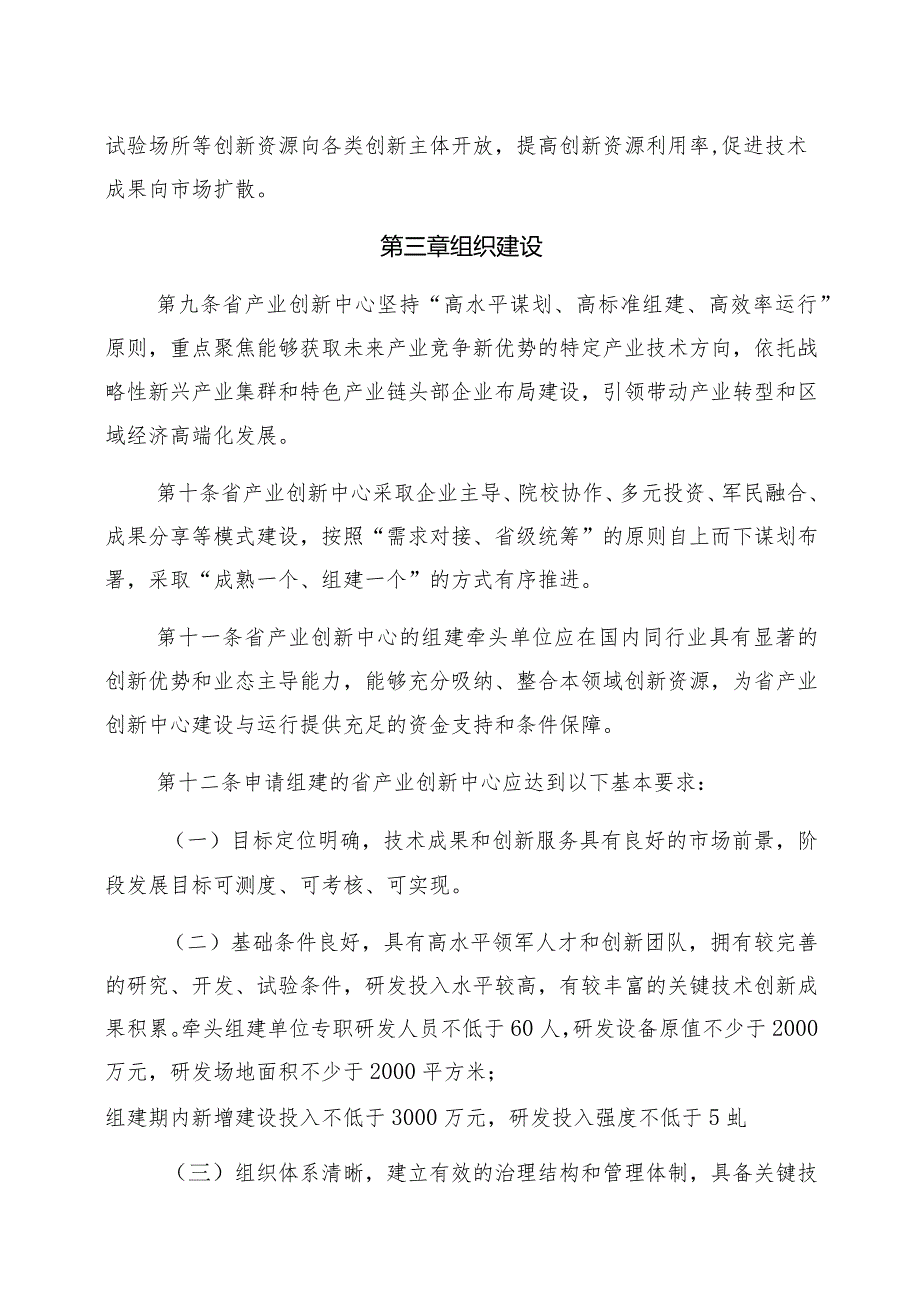 试验场所等创新资源向各类创新主体开放，提高创新资源利用率,促进技术成果向市场扩散。

第三章组织建设

第九条省产业创新中心坚持“高水平谋划、高标准组建、高效率运行”原则，重点聚焦能够获取未来产业竞争新优势的特定产业技术方向，依托战略性新兴产业集群和特色产业链头部企业布局建设，引领带动产业转型和区域经济高端化发展。

第十条省产业创新中心采取企业主导、院校协作、多元投资、军民融合、成果分享等模式建设，按照“需求对接、省级统筹”的原则自上而下谋划布署，采取“成熟一个、组建一个”的方式有序推进。

第十一条省产业创新中心的组建牵头单位应在国内同行业具有显著的创新优势和业态主导能力，能够充分吸纳、整合本领域创新资源，为省产业创新中心建设与运行提供充足的资金支持和条件保障。

第十二条申请组建的省产业创新中心应达到以下基本要求：

（一）目标定位明确，技术成果和创新服务具有良好的市场前景，阶段发展目标可测度、可考核、可实现。

（二）基础条件良好，具有高水平领军人才和创新团队，拥有较完善的研究、开发、试验条件，研发投入水平较高，有较丰富的关键技术创新成果积累。牵头组建单位专职研发人员不低于60人，研发设备原值不少于2000万元，研发场地面积不少于2000平方米；

组建期内新增建设投入不低于3000万元，研发投入强度不低于5虬

（三）组织体系清晰，建立有效的治理结构和管理体制，具备关键技